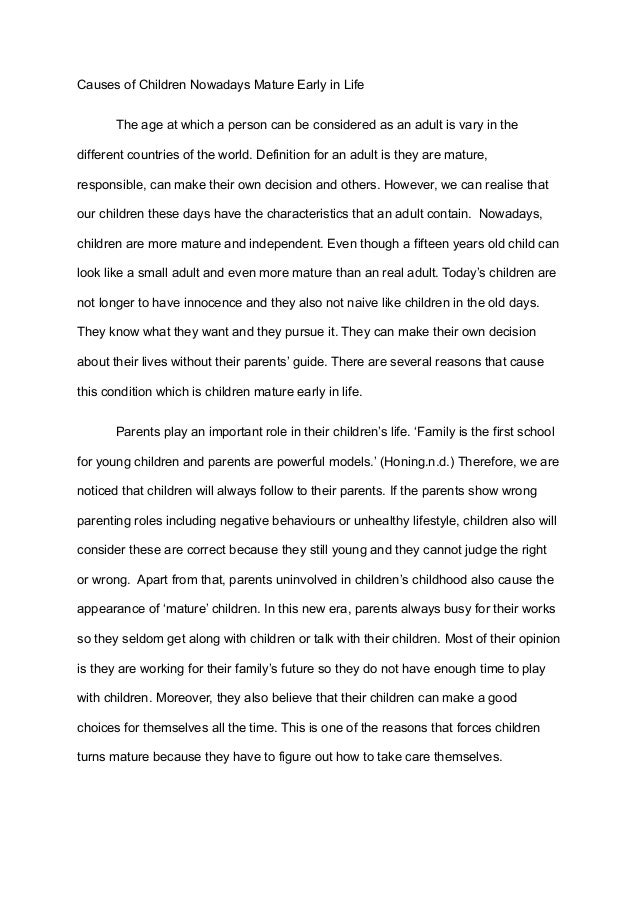 Causes of Children Nowadays Mature Early in Life

The age at which a person can be considered as an adult is vary in the different countries of the world. Definition for an adult is they are mature, responsible, can make their own decision and others. However, we can realise that our children these days have the characteristics that an adult contain. Nowadays, children are more mature and independent. Even though a fifteen years old child can look like a small adult and even more mature than an real adult. Today's children are not longer to have innocence and they also not naive like children in the old days. They know what they want and they pursue it. They can make their own decision about their lives without their parents' guide. There are several reasons that cause this condition which is children mature early in life.

Parents play an important role in their children's life. 'Family is the first school for young children and parents are powerful models.' (Honing.n.d.) Therefore, we are noticed that children will always follow to their parents. If the parents show wrong parenting roles including negative behaviours or unhealthy lifestyle, children also will consider these are correct because they still young and they cannot judge the right or wrong. Apart from that, parents uninvolved in children's childhood also cause the appearance of 'mature' children. In this new era, parents always busy for their works so they seldom get along with children or talk with their children. Most of their opinion is they are working for their family's future so they do not have enough time to play with children. Moreover, they also believe that their children can make a good choices for themselves all the time. This is one of the reasons that forces children turns mature because they have to figure out how to take care themselves.